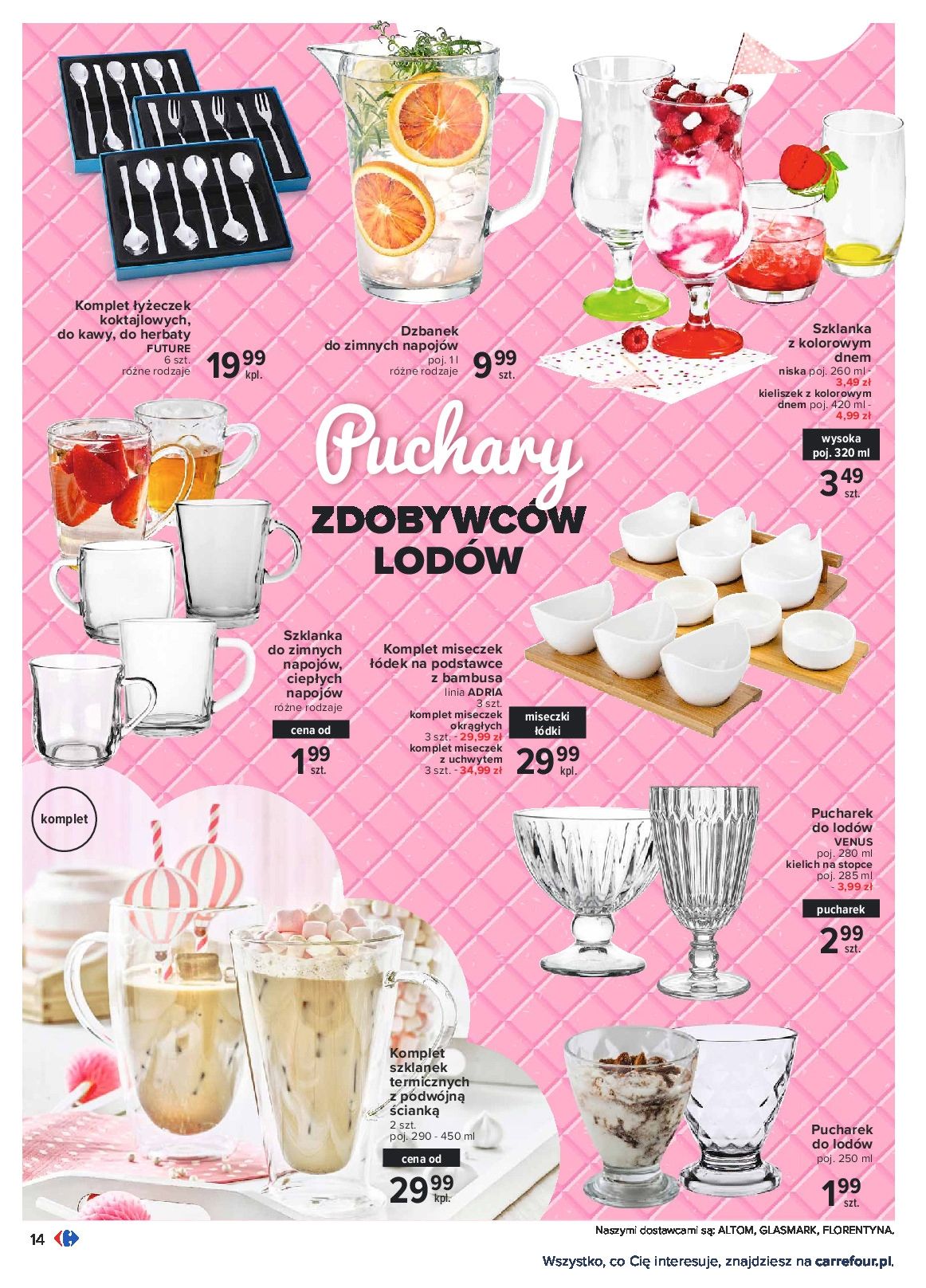 Komplet łyżeczek koktajlowych, do kawy, do herbaty
FUTURE
6 szt.
różne rodzaje
19,99 kpl.

Dzbanek do zimnych napojów
poj. 1 l
różne rodzaje
9,99 szt.

Szklanka z kolorowym dnem
niska poj. 260 ml - 3,49 zł
kieliszek z kolorowym dnem poj. 420 ml - 4,99 zł
wysoka poj. 320 ml
3,49 szt.

Puchary
ZDOBYWCÓW LODÓW

Szklanka do zimnych napojów, ciepłych napojów
różne rodzaje
cena od
1,99 szt.

Komplet miseczek łódek na podstawce z bambusa
linia ADRIA
3 szt.
komplet miseczek okrągłych 3 szt. - 29,99 zł
komplet miseczek z uchwytem 3 szt. - 34,99 zł
miseczki łódki
29,99 kpl.

komplet

Pucharek do lodów
VENUS
poj. 280 ml
kielich na stopce poj. 285 ml - 3,99 zł
pucharek
2,99 szt.

Komplet szklanek termicznych z podwójną ścianką
2 szt.
poj. 290 - 450 ml
cena od
29,99 kpl.

Pucharek do lodów
poj. 250 ml
1,99 szt.

14

Naszymi dostawcami są: ALTOM, GLASMARK, FLORENTYNA.

Wszystko, co Cię interesuje, znajdziesz na carrefour.pl.